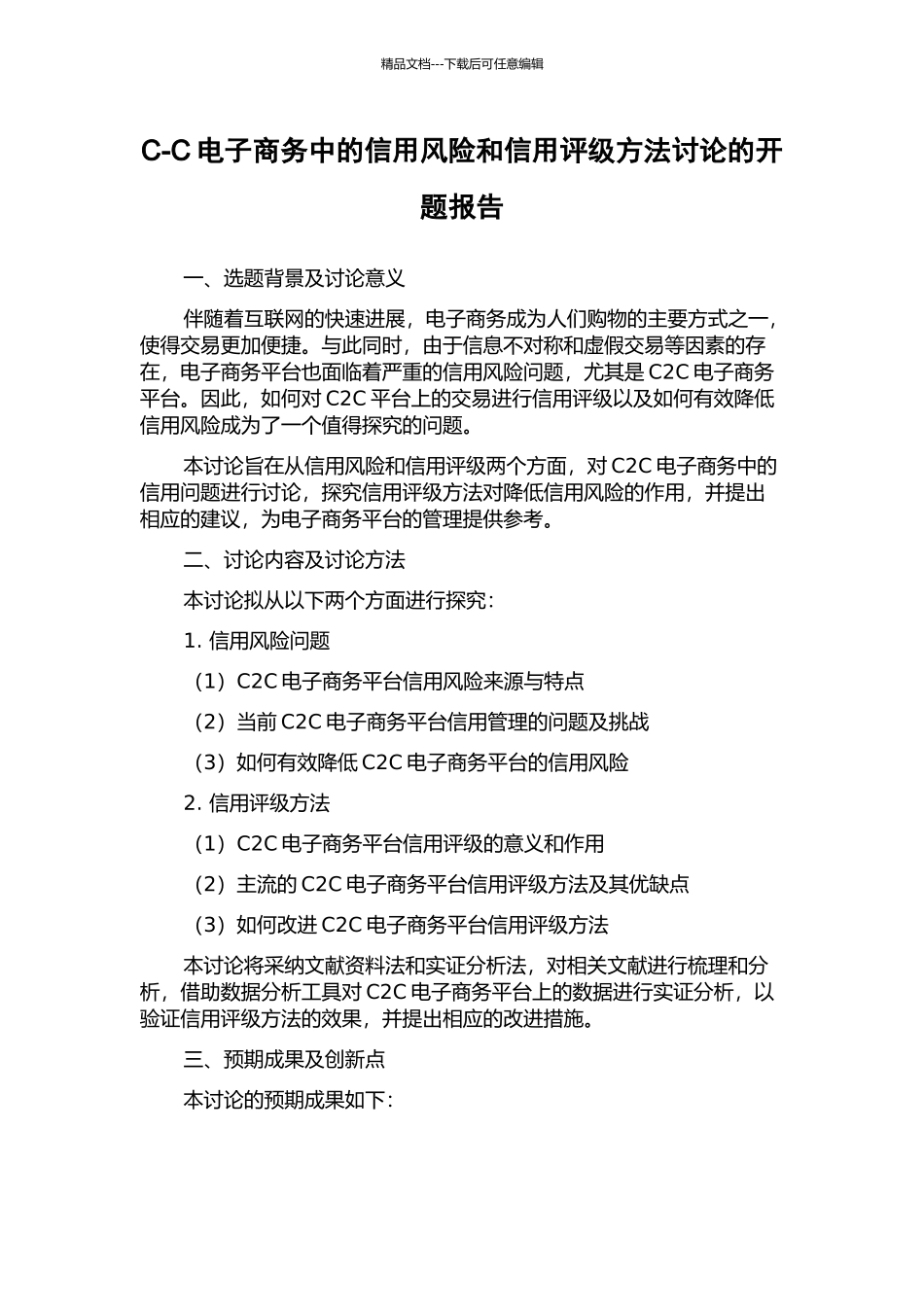 精品文档---下载后可任意编辑

C-C 电子商务中的信用风险和信用评级方法讨论的开题报告

一、选题背景及讨论意义

伴随着互联网的快速进展，电子商务成为人们购物的主要方式之一，使得交易更加便捷。与此同时，由于信息不对称和虚假交易等因素的存在，电子商务平台也面临着严重的信用风险问题，尤其是 C2C 电子商务平台。因此，如何对 C2C 平台上的交易进行信用评级以及如何有效降低信用风险成为了一个值得探究的问题。

本讨论旨在从信用风险和信用评级两个方面，对 C2C 电子商务中的信用问题进行讨论，探究信用评级方法对降低信用风险的作用，并提出相应的建议，为电子商务平台的管理提供参考。

二、讨论内容及讨论方法

本讨论拟从以下两个方面进行探究：

1. 信用风险问题

（1）C2C 电子商务平台信用风险来源与特点

（2）当前 C2C 电子商务平台信用管理的问题及挑战

（3）如何有效降低 C2C 电子商务平台的信用风险

2. 信用评级方法

（1）C2C 电子商务平台信用评级的意义和作用

（2）主流的 C2C 电子商务平台信用评级方法及其优缺点

（3）如何改进 C2C 电子商务平台信用评级方法

本讨论将采纳文献资料法和实证分析法，对相关文献进行梳理和分析，借助数据分析工具对 C2C 电子商务平台上的数据进行实证分析，以验证信用评级方法的效果，并提出相应的改进措施。

三、预期成果及创新点

本讨论的预期成果如下：